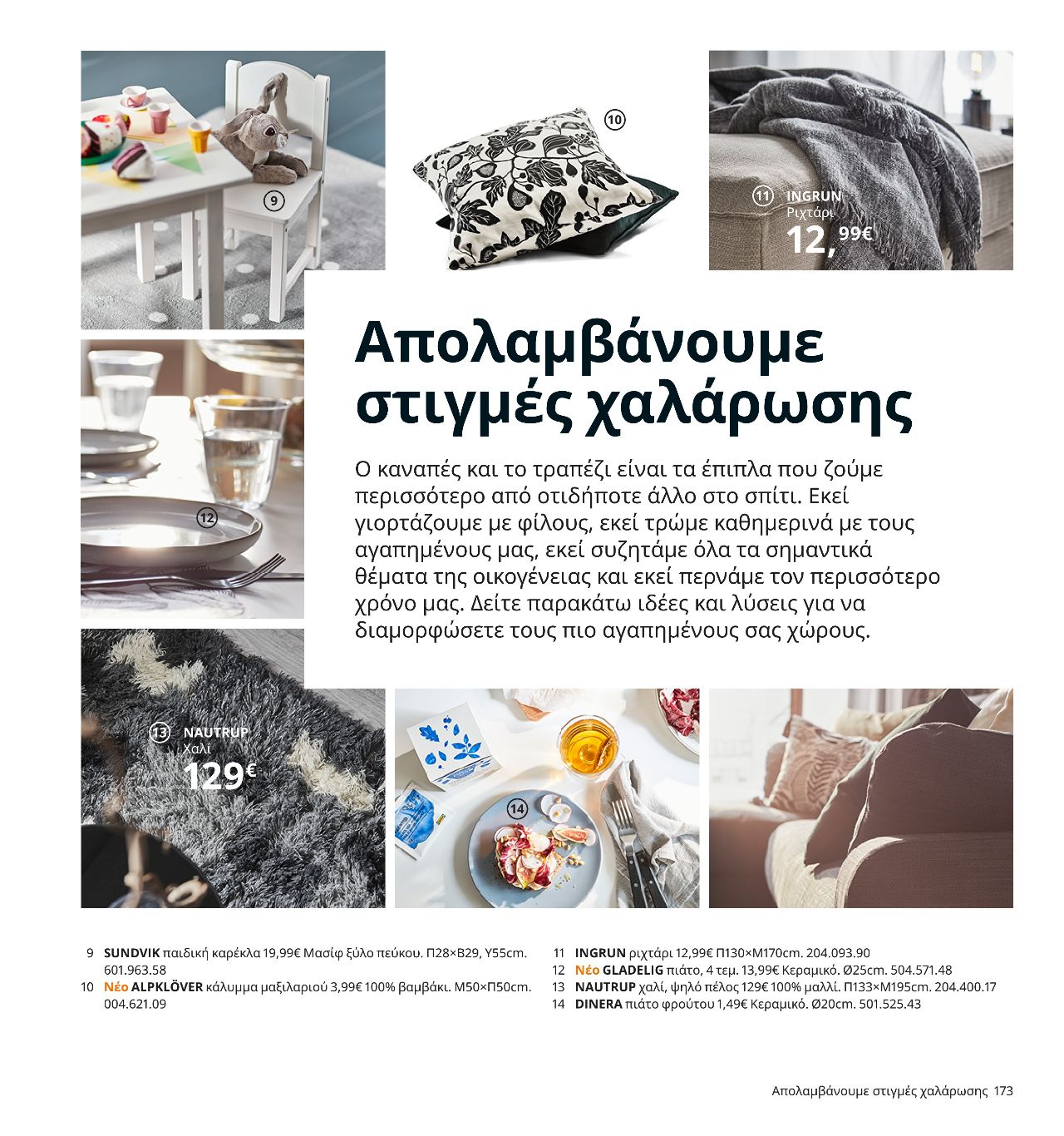 9

10

11 INGRUN
Ριχτάρι
12,99€

Απολαμβάνουμε στιγμές χαλάρωσης

Ο καναπές και το τραπέζι είναι τα έπιπλα που ζούμε περισσότερο από οτιδήποτε άλλο στο σπίτι. Εκεί γιορτάζουμε με φίλους, εκεί τρώμε καθημερινά με τους αγαπημένους μας, εκεί συζητάμε όλα τα σημαντικά θέματα της οικογένειας και εκεί περνάμε τον περισσότερο χρόνο μας. Δείτε παρακάτω ιδέες και λύσεις για να διαμορφώσετε τους πιο αγαπημένους σας χώρους.

12

13 NAUTRUP
Χαλί
129€

14

9 SUNDVIK παιδική καρέκλα 19,99€ Μασίφ ξύλο πεύκου. Π28×Β29, Υ55cm. 601.963.58
10 Νέο ALPKLÖVER κάλυμμα μαξιλαριού 3,99€ 100% βαμβάκι. Μ50×Π50cm. 004.621.09
11 INGRUN ριχτάρι 12,99€ Π130×Μ170cm. 204.093.90
12 Νέο GLADELIG πιάτο, 4 τεμ. 13,99€ Κεραμικό. Ø25cm. 504.571.48
13 NAUTRUP χαλί, ψηλό πέλος 129€ 100% μαλλί. Π133×Μ195cm. 204.400.17
14 DINERA πιάτο φρούτου 1,49€ Κεραμικό. Ø20cm. 501.525.43

Απολαμβάνουμε στιγμές χαλάρωσης 173